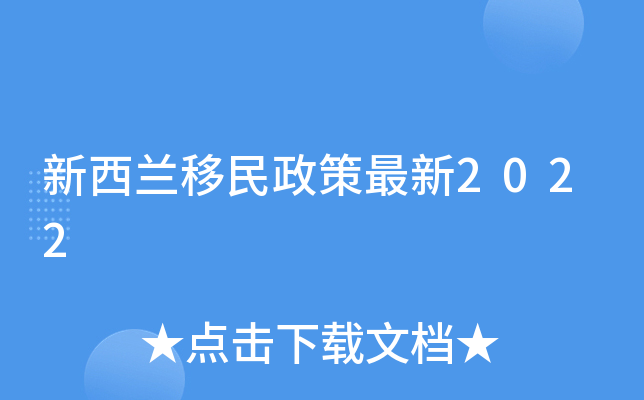 新西兰移民政策最新2022

★点击下载文档★